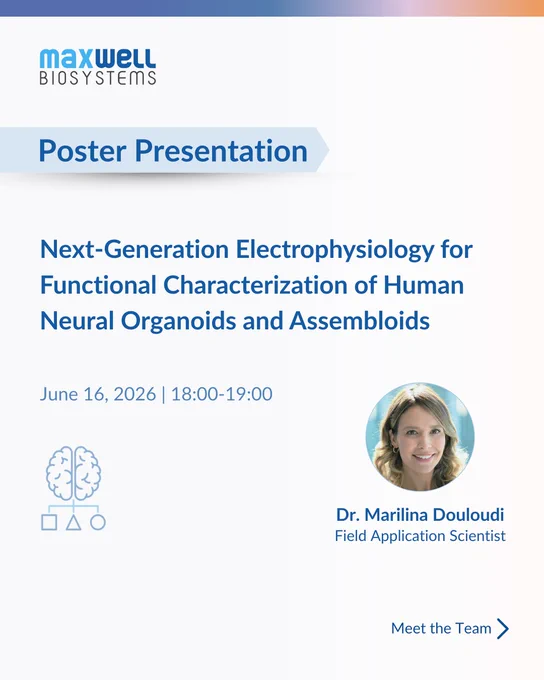 maxwell
BIOSYSTEMS

Poster Presentation

Next-Generation Electrophysiology for Functional Characterization of Human Neural Organoids and Assembloids

June 16, 2026 | 18:00-19:00

Dr. Marilina Douloudi
Field Application Scientist

Meet the Team